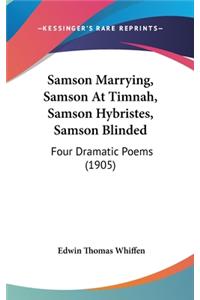 —KESSINGER'S RARE REPRINTS—

Samson Marrying, Samson At Timnah, Samson Hybristes, Samson Blinded

Four Dramatic Poems (1905)

Edwin Thomas Whiffen